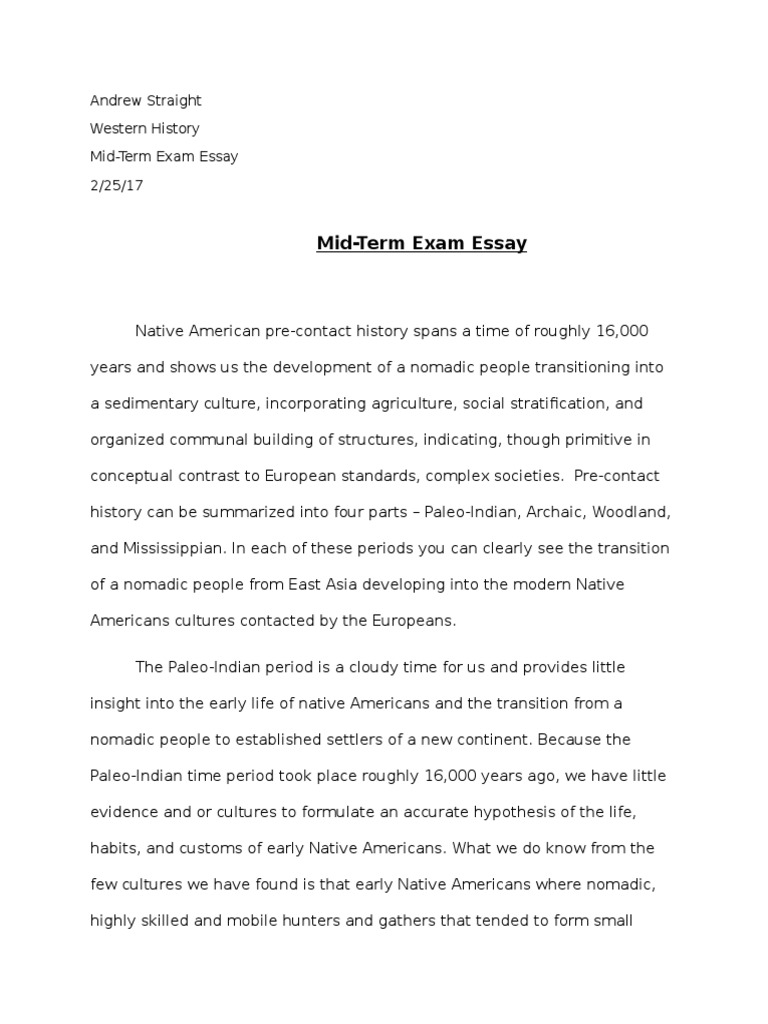 Andrew Straight
Western History
Mid-Term Exam Essay
2/25/17

Mid-Term Exam Essay

Native American pre-contact history spans a time of roughly 16,000 years and shows us the development of a nomadic people transitioning into a sedimentary culture, incorporating agriculture, social stratification, and organized communal building of structures, indicating, though primitive in conceptual contrast to European standards, complex societies. Pre-contact history can be summarized into four parts – Paleo-Indian, Archaic, Woodland, and Mississippian. In each of these periods you can clearly see the transition of a nomadic people from East Asia developing into the modern Native Americans cultures contacted by the Europeans.

The Paleo-Indian period is a cloudy time for us and provides little insight into the early life of native Americans and the transition from a nomadic people to established settlers of a new continent. Because the Paleo-Indian time period took place roughly 16,000 years ago, we have little evidence and or cultures to formulate an accurate hypothesis of the life, habits, and customs of early Native Americans. What we do know from the few cultures we have found is that early Native Americans where nomadic, highly skilled and mobile hunters and gathers that tended to form small